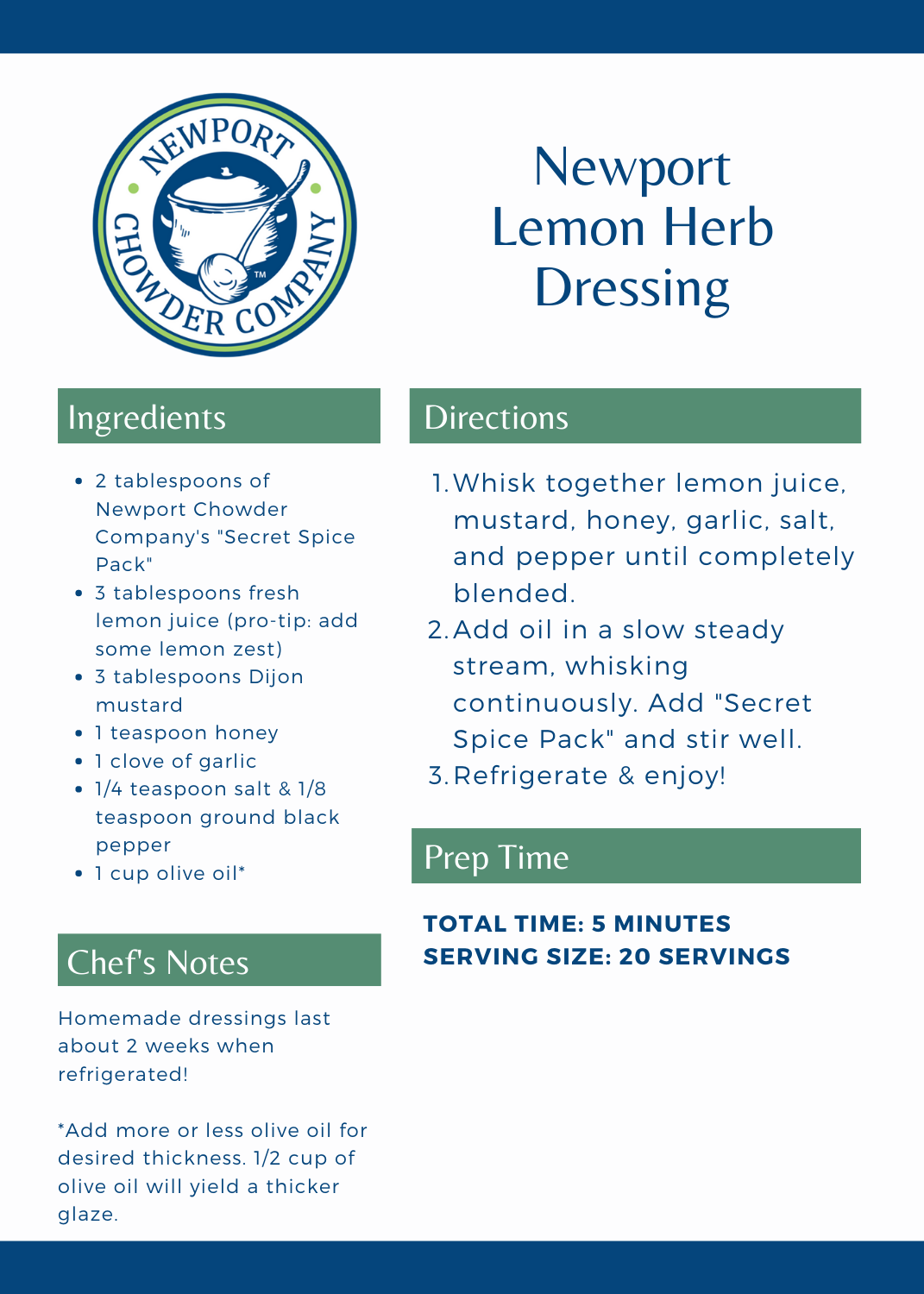 NEWPORT CHOWDER COMPANY ™

Newport Lemon Herb Dressing

Ingredients

- 2 tablespoons of Newport Chowder Company's "Secret Spice Pack"
- 3 tablespoons fresh lemon juice (pro-tip: add some lemon zest)
- 3 tablespoons Dijon mustard
- 1 teaspoon honey
- 1 clove of garlic
- 1/4 teaspoon salt & 1/8 teaspoon ground black pepper
- 1 cup olive oil*

Chef's Notes

Homemade dressings last about 2 weeks when refrigerated!

*Add more or less olive oil for desired thickness. 1/2 cup of olive oil will yield a thicker glaze.

Directions

1. Whisk together lemon juice, mustard, honey, garlic, salt, and pepper until completely blended.
2. Add oil in a slow steady stream, whisking continuously. Add "Secret Spice Pack" and stir well.
3. Refrigerate & enjoy!

Prep Time

TOTAL TIME: 5 MINUTES
SERVING SIZE: 20 SERVINGS